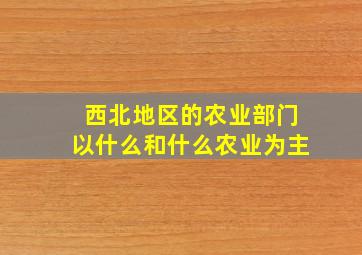 西北地区的农业部门
以什么和什么农业为主